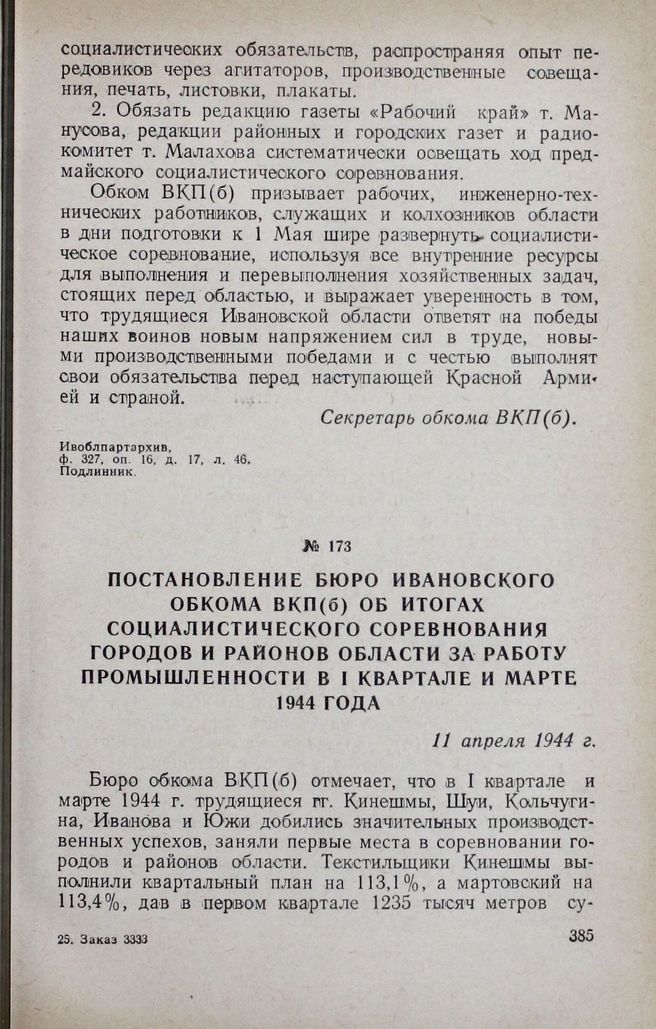 социалистических обязательств, распространяя опыт передовиков через агитаторов, производственные совещания, печать, листовки, плакаты.

2. Обязать редакцию газеты «Рабочий край» т. Манусова, редакции районных и городских газет и радиокомитет т. Малахова систематически освещать ход предмайского социалистического соревнования.

Обком ВКП(б) призывает рабочих, инженерно-технических работников, служащих и колхозников области в дни подготовки к 1 Мая шире развернуть социалистическое соревнование, используя все внутренние ресурсы для выполнения и перевыполнения хозяйственных задач, стоящих перед областью, и выражает уверенность в том, что трудящиеся Ивановской области ответят на победы наших воинов новым напряжением сил в труде, новыми производственными победами и с честью выполнят свои обязательства перед наступающей Красной Армией и страной.

Секретарь обкома ВКП(б).

Ивоблпартархив,
ф. 327, оп. 16, д. 17, л. 46.
Подлинник.

№ 173

ПОСТАНОВЛЕНИЕ БЮРО ИВАНОВСКОГО ОБКОМА ВКП(б) ОБ ИТОГАХ СОЦИАЛИСТИЧЕСКОГО СОРЕВНОВАНИЯ ГОРОДОВ И РАЙОНОВ ОБЛАСТИ ЗА РАБОТУ ПРОМЫШЛЕННОСТИ В I КВАРТАЛЕ И МАРТЕ 1944 ГОДА

11 апреля 1944 г.

Бюро обкома ВКП(б) отмечает, что в I квартале и марте 1944 г. трудящиеся гг. Кинешмы, Шуи, Кольчугина, Иванова и Южи добились значительных производственных успехов, заняли первые места в соревновании городов и районов области. Текстильщики Кинешмы выполнили квартальный план на 113,1%, а мартовский на 113,4%, дав в первом квартале 1235 тысяч метров су-

25. Заказ 3333

385